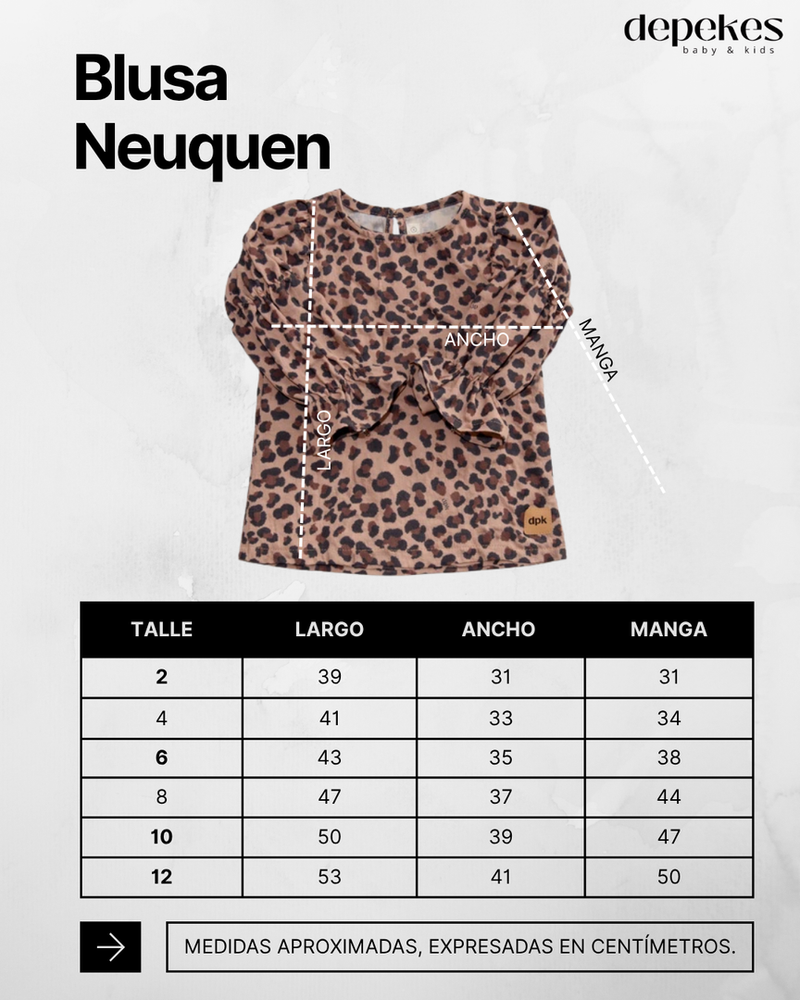 depekes
baby & kids

Blusa Neuquen

ANCHO
MANGA
LARGO
dpk

| TALLE | LARGO | ANCHO | MANGA |
|---|---|---|---|
| 2 | 39 | 31 | 31 |
| 4 | 41 | 33 | 34 |
| 6 | 43 | 35 | 38 |
| 8 | 47 | 37 | 44 |
| 10 | 50 | 39 | 47 |
| 12 | 53 | 41 | 50 |

MEDIDAS APROXIMADAS, EXPRESADAS EN CENTÍMETROS.